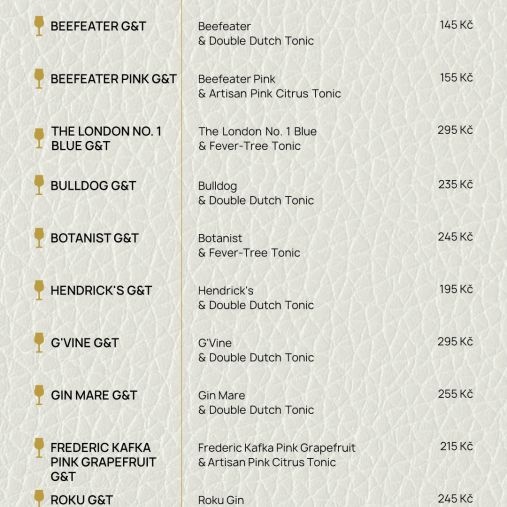 BEEFEATER G&T
Beefeater
& Double Dutch Tonic
145 Kč

BEEFEATER PINK G&T
Beefeater Pink
& Artisan Pink Citrus Tonic
155 Kč

THE LONDON NO. 1 BLUE G&T
The London No. 1 Blue
& Fever-Tree Tonic
295 Kč

BULLDOG G&T
Bulldog
& Double Dutch Tonic
235 Kč

BOTANIST G&T
Botanist
& Fever-Tree Tonic
245 Kč

HENDRICK'S G&T
Hendrick's
& Double Dutch Tonic
195 Kč

G'VINE G&T
G'Vine
& Double Dutch Tonic
295 Kč

GIN MARE G&T
Gin Mare
& Double Dutch Tonic
255 Kč

FREDERIC KAFKA PINK GRAPEFRUIT G&T
Frederic Kafka Pink Grapefruit
& Artisan Pink Citrus Tonic
215 Kč

ROKU G&T
Roku Gin
245 Kč